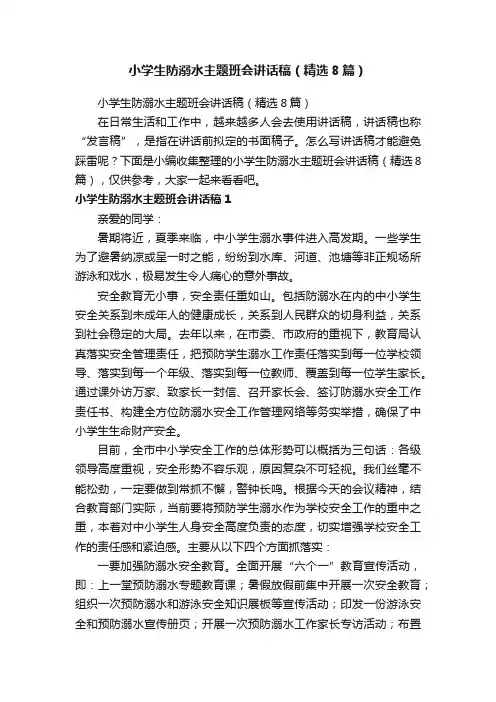 小学生防溺水主题班会讲话稿（精选8篇）

小学生防溺水主题班会讲话稿（精选8篇）

在日常生活和工作中，越来越多人会去使用讲话稿，讲话稿也称“发言稿”，是指在讲话前拟定的书面稿子。怎么写讲话稿才能避免踩雷呢？下面是小编收集整理的小学生防溺水主题班会讲话稿（精选8篇），仅供参考，大家一起来看看吧。

小学生防溺水主题班会讲话稿1

亲爱的同学：

暑期将近，夏季来临，中小学生溺水事件进入高发期。一些学生为了避暑纳凉或呈一时之能，纷纷到水库、河道、池塘等非正规场所游泳和戏水，极易发生令人痛心的意外事故。

安全教育无小事，安全责任重如山。包括防溺水在内的中小学生安全关系到未成年人的健康成长，关系到人民群众的切身利益，关系到社会稳定的大局。去年以来，在市委、市政府的重视下，教育局认真落实安全管理责任，把预防学生溺水工作责任落实到每一位学校领导、落实到每一个年级、落实到每一位教师、覆盖到每一位学生家长。通过课外访万家、致家长一封信、召开家长会、签订防溺水安全工作责任书、构建全方位防溺水安全工作管理网络等务实举措，确保了中小学生生命财产安全。

目前，全市中小学安全工作的总体形势可以概括为三句话：各级领导高度重视，安全形势不容乐观，原因复杂不可轻视。我们丝毫不能松劲，一定要做到常抓不懈，警钟长鸣。根据今天的会议精神，结合教育部门实际，当前要将预防学生溺水作为学校安全工作的重中之重，本着对中小学生人身安全高度负责的态度，切实增强学校安全工作的责任感和紧迫感。主要从以下四个方面抓落实：

一要加强防溺水安全教育。全面开展“六个一”教育宣传活动，即：上一堂预防溺水专题教育课；暑假放假前集中开展一次安全教育；组织一次预防溺水和游泳安全知识展板等宣传活动；印发一份游泳安全和预防溺水宣传册页；开展一次预防溺水工作家长专访活动；布置